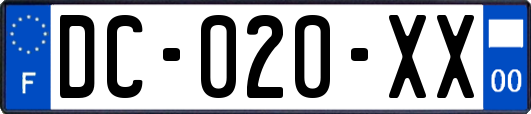 F

DC-020-XX

00